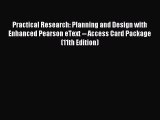 Practical Research: Planning and Design with Enhanced Pearson eText -- Access Card Package (11th Edition)